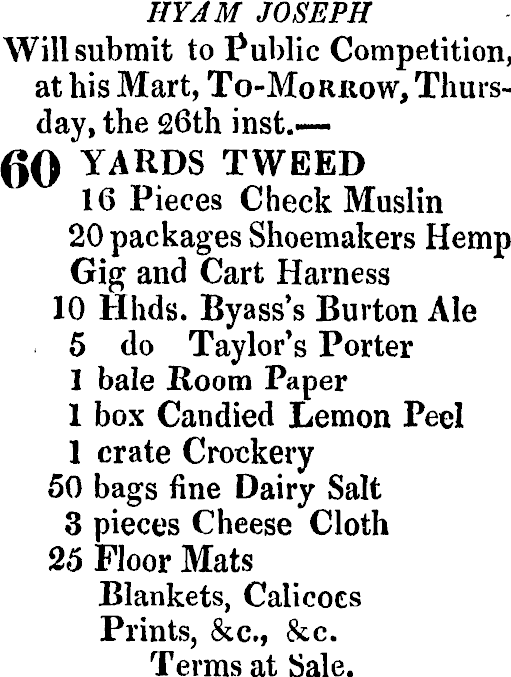 HYAM JOSEPH

Will submit to Public Competition, at his Mart, To-Morrow, Thursday, the 26th inst.—

60 YARDS TWEED
16 Pieces Check Muslin
20 packages Shoemakers Hemp
Gig and Cart Harness
10 Hhds. Byass's Burton Ale
5 do Taylor's Porter
1 bale Room Paper
1 box Candied Lemon Peel
1 crate Crockery
50 bags fine Dairy Salt
3 pieces Cheese Cloth
25 Floor Mats
Blankets, Calicoes
Prints, &c., &c.

Terms at Sale.